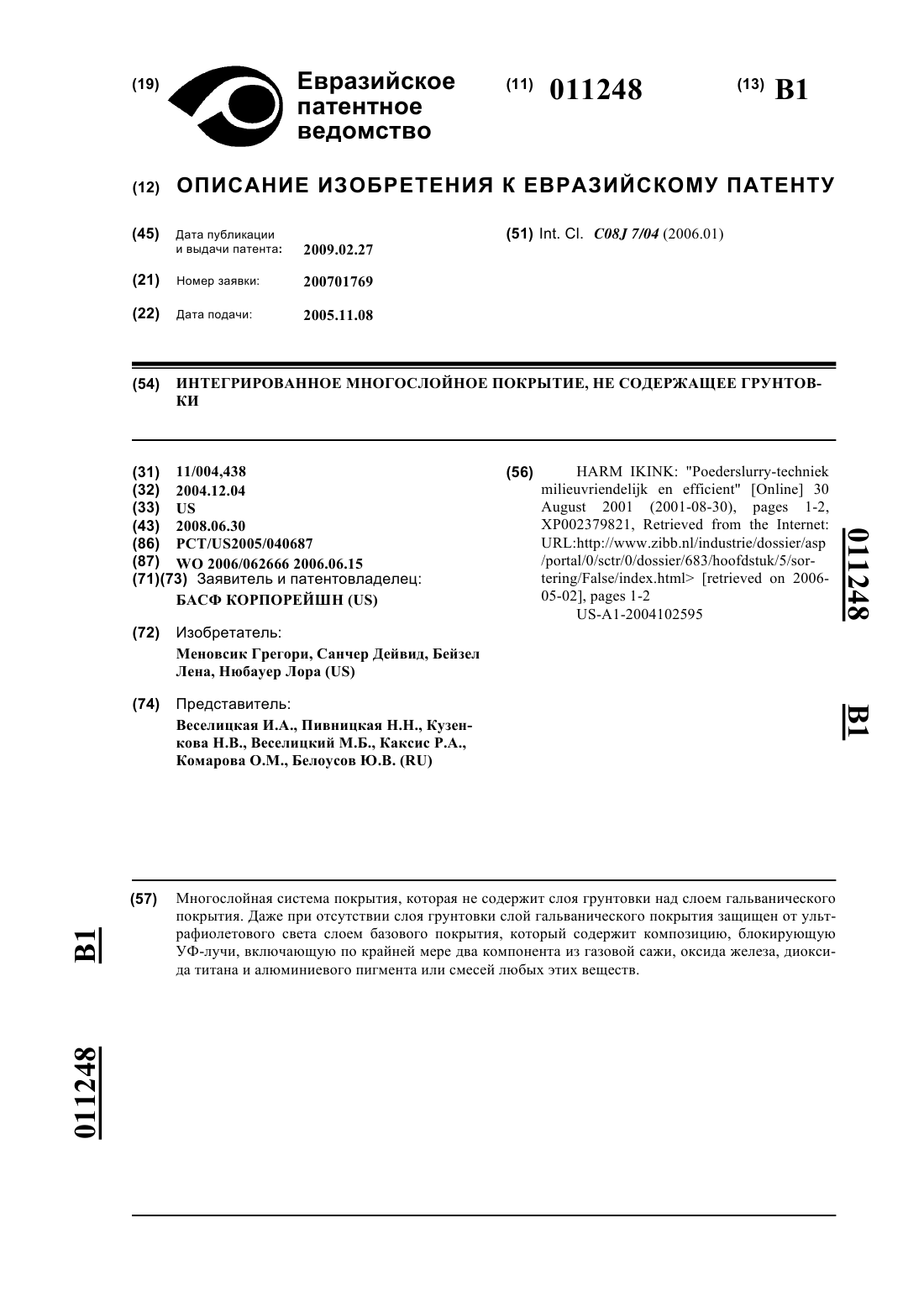 (19) Евразийское патентное ведомство

(11) 011248

(13) B1

(12) ОПИСАНИЕ ИЗОБРЕТЕНИЯ К ЕВРАЗИЙСКОМУ ПАТЕНТУ

(45) Дата публикации и выдачи патента: 2009.02.27

(21) Номер заявки: 200701769

(22) Дата подачи: 2005.11.08

(51) Int. Cl. C08J 7/04 (2006.01)

(54) ИНТЕГРИРОВАННОЕ МНОГОСЛОЙНОЕ ПОКРЫТИЕ, НЕ СОДЕРЖАЩЕЕ ГРУНТОВКИ

(31) 11/004,438
(32) 2004.12.04
(33) US
(43) 2008.06.30
(86) PCT/US2005/040687
(87) WO 2006/062666 2006.06.15
(71)(73) Заявитель и патентовладелец:
БАСФ КОРПОРЕЙШН (US)

(72) Изобретатель:
Меновсик Грегори, Санчер Дейвид, Бейзел Лена, Нюбауер Лора (US)

(74) Представитель:
Веселицкая И.А., Пивницкая Н.Н., Кузенкова Н.В., Веселицкий М.Б., Каксис Р.А., Комарова О.М., Белоусов Ю.В. (RU)

(56) HARM IKINK: "Poederslurry-techniek milieuvriendelijk en efficient" [Online] 30 August 2001 (2001-08-30), pages 1-2, XP002379821, Retrieved from the Internet: URL:http://www.zibb.nl/industrie/dossier/asp/portal/0/sctr/0/dossier/683/hoofdstuk/5/sortering/False/index.html> [retrieved on 2006-05-02], pages 1-2
US-A1-2004102595

011248 B1

(57) Многослойная система покрытия, которая не содержит слоя грунтовки над слоем гальванического покрытия. Даже при отсутствии слоя грунтовки слой гальванического покрытия защищен от ультрафиолетового света слоем базового покрытия, который содержит композицию, блокирующую УФ-лучи, включающую по крайней мере два компонента из газовой сажи, оксида железа, диоксида титана и алюминиевого пигмента или смесей любых этих веществ.

B1

011248